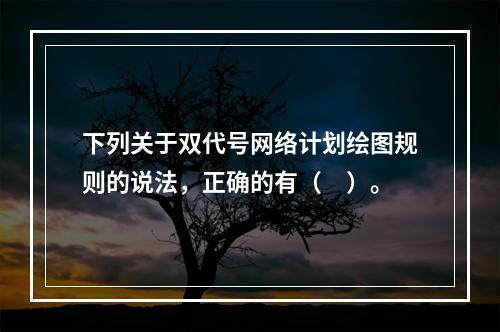 下列关于双代号网络计划绘图规则的说法，正确的有（　）。